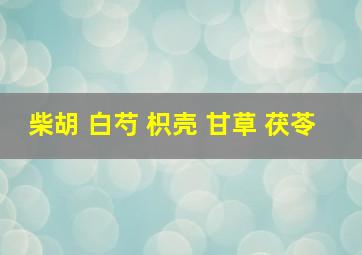 柴胡 白芍 枳壳 甘草 茯苓